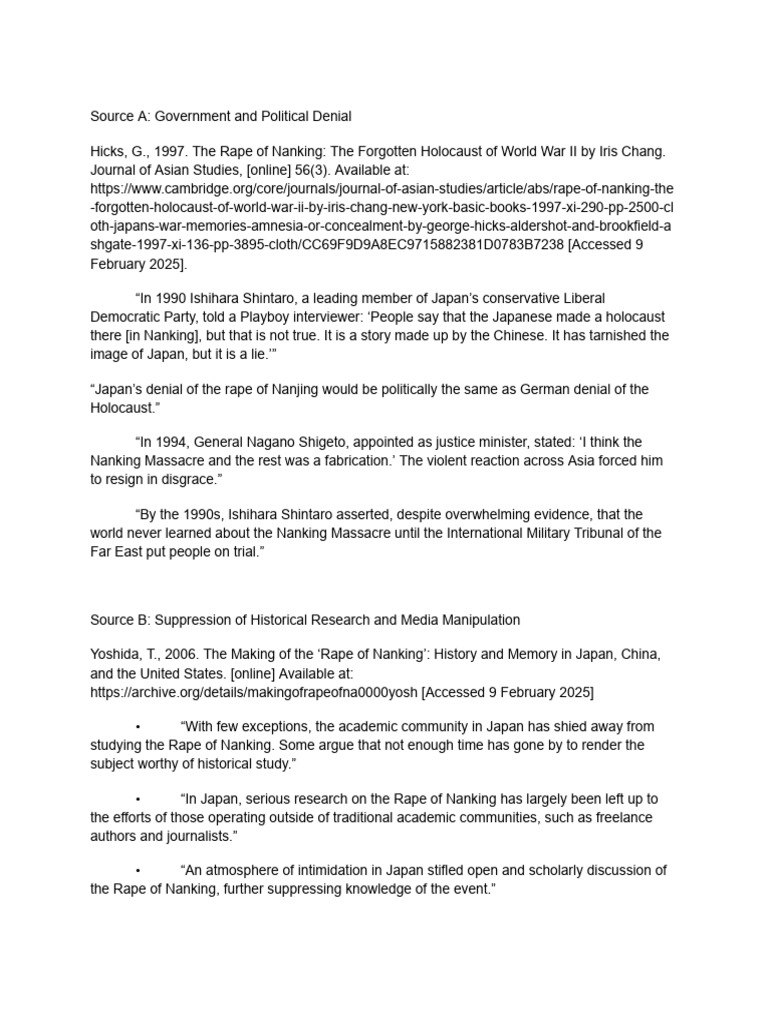 Source A: Government and Political Denial

Hicks, G., 1997. The Rape of Nanking: The Forgotten Holocaust of World War II by Iris Chang. Journal of Asian Studies, [online] 56(3). Available at: https://www.cambridge.org/core/journals/journal-of-asian-studies/article/abs/rape-of-nanking-the-forgotten-holocaust-of-world-war-ii-by-iris-chang-new-york-basic-books-1997-xi-290-pp-2500-cloth-japans-war-memories-amnesia-or-concealment-by-george-hicks-aldershot-and-brookfield-ashgate-1997-xi-136-pp-3895-cloth/CC69F9D9A8EC9715882381D0783B7238 [Accessed 9 February 2025].

“In 1990 Ishihara Shintaro, a leading member of Japan’s conservative Liberal Democratic Party, told a Playboy interviewer: ‘People say that the Japanese made a holocaust there [in Nanking], but that is not true. It is a story made up by the Chinese. It has tarnished the image of Japan, but it is a lie.’”

“Japan’s denial of the rape of Nanjing would be politically the same as German denial of the Holocaust.”

“In 1994, General Nagano Shigeto, appointed as justice minister, stated: ‘I think the Nanking Massacre and the rest was a fabrication.’ The violent reaction across Asia forced him to resign in disgrace.”

“By the 1990s, Ishihara Shintaro asserted, despite overwhelming evidence, that the world never learned about the Nanking Massacre until the International Military Tribunal of the Far East put people on trial.”

Source B: Suppression of Historical Research and Media Manipulation

Yoshida, T., 2006. The Making of the ‘Rape of Nanking’: History and Memory in Japan, China, and the United States. [online] Available at: https://archive.org/details/makingofrapeofna0000yosh [Accessed 9 February 2025]

• “With few exceptions, the academic community in Japan has shied away from studying the Rape of Nanking. Some argue that not enough time has gone by to render the subject worthy of historical study.”

• “In Japan, serious research on the Rape of Nanking has largely been left up to the efforts of those operating outside of traditional academic communities, such as freelance authors and journalists.”

• “An atmosphere of intimidation in Japan stifled open and scholarly discussion of the Rape of Nanking, further suppressing knowledge of the event.”